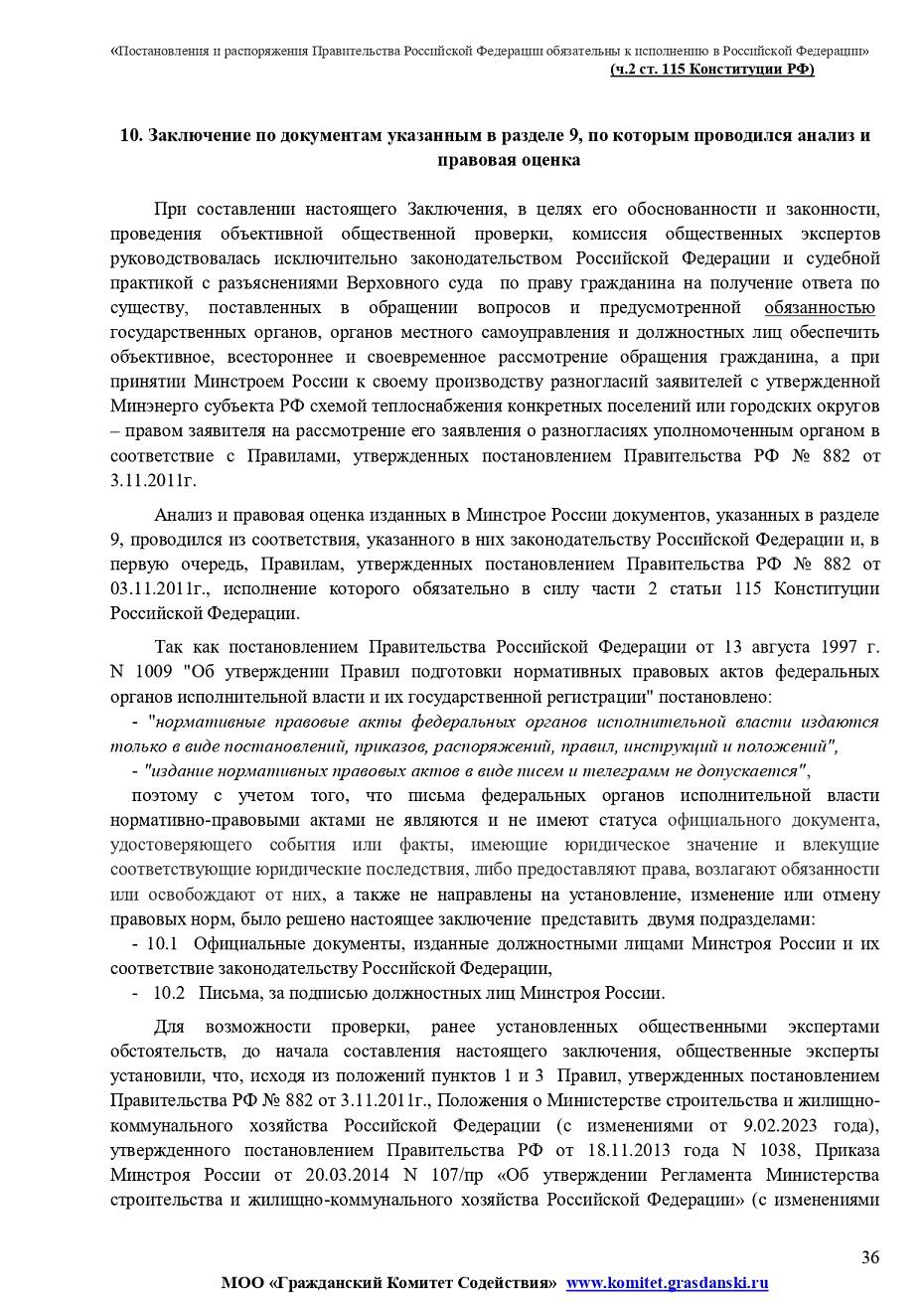 «Постановления и распоряжения Правительства Российской Федерации обязательны к исполнению в Российской Федерации» (ч.2 ст. 115 Конституции РФ)

10. Заключение по документам указанным в разделе 9, по которым проводился анализ и правовая оценка

При составлении настоящего Заключения, в целях его обоснованности и законности, проведения объективной общественной проверки, комиссия общественных экспертов руководствовалась исключительно законодательством Российской Федерации и судебной практикой с разъяснениями Верховного суда по праву гражданина на получение ответа по существу, поставленных в обращении вопросов и предусмотренной обязанностью государственных органов, органов местного самоуправления и должностных лиц обеспечить объективное, всестороннее и своевременное рассмотрение обращения гражданина, а при принятии Минстроем России к своему производству разногласий заявителей с утвержденной Минэнерго субъекта РФ схемой теплоснабжения конкретных поселений или городских округов – правом заявителя на рассмотрение его заявления о разногласиях уполномоченным органом в соответствие с Правилами, утвержденных постановлением Правительства РФ № 882 от 3.11.2011г.

Анализ и правовая оценка изданных в Минстрое России документов, указанных в разделе 9, проводился из соответствия, указанного в них законодательству Российской Федерации и, в первую очередь, Правилам, утвержденных постановлением Правительства РФ № 882 от 03.11.2011г., исполнение которого обязательно в силу части 2 статьи 115 Конституции Российской Федерации.

Так как постановлением Правительства Российской Федерации от 13 августа 1997 г. N 1009 "Об утверждении Правил подготовки нормативных правовых актов федеральных органов исполнительной власти и их государственной регистрации" постановлено:
- "нормативные правовые акты федеральных органов исполнительной власти издаются только в виде постановлений, приказов, распоряжений, правил, инструкций и положений",
- "издание нормативных правовых актов в виде писем и телеграмм не допускается",
поэтому с учетом того, что письма федеральных органов исполнительной власти нормативно-правовыми актами не являются и не имеют статуса официального документа, удостоверяющего события или факты, имеющие юридическое значение и влекущие соответствующие юридические последствия, либо предоставляют права, возлагают обязанности или освобождают от них, а также не направлены на установление, изменение или отмену правовых норм, было решено настоящее заключение представить двумя подразделами:
- 10.1 Официальные документы, изданные должностными лицами Минстроя России и их соответствие законодательству Российской Федерации,
- 10.2 Письма, за подписью должностных лиц Минстроя России.

Для возможности проверки, ранее установленных общественными экспертами обстоятельств, до начала составления настоящего заключения, общественные эксперты установили, что, исходя из положений пунктов 1 и 3 Правил, утвержденных постановлением Правительства РФ № 882 от 3.11.2011г., Положения о Министерстве строительства и жилищно-коммунального хозяйства Российской Федерации (с изменениями от 9.02.2023 года), утвержденного постановлением Правительства РФ от 18.11.2013 года N 1038, Приказа Минстроя России от 20.03.2014 N 107/пр «Об утверждении Регламента Министерства строительства и жилищно-коммунального хозяйства Российской Федерации» (с изменениями

36

МОО «Гражданский Комитет Содействия» www.komitet.grasdanski.ru